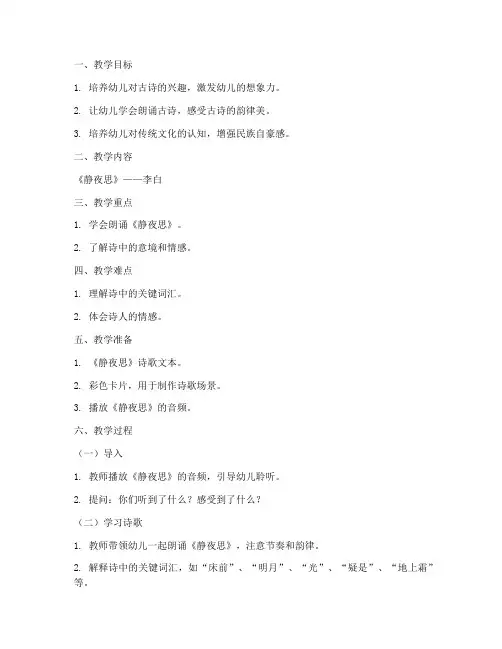 一、教学目标

1. 培养幼儿对古诗的兴趣，激发幼儿的想象力。

2. 让幼儿学会朗诵古诗，感受古诗的韵律美。

3. 培养幼儿对传统文化的认知，增强民族自豪感。

二、教学内容

《静夜思》——李白

三、教学重点

1. 学会朗诵《静夜思》。

2. 了解诗中的意境和情感。

四、教学难点

1. 理解诗中的关键词汇。

2. 体会诗人的情感。

五、教学准备

1. 《静夜思》诗歌文本。

2. 彩色卡片，用于制作诗歌场景。

3. 播放《静夜思》的音频。

六、教学过程

（一）导入

1. 教师播放《静夜思》的音频，引导幼儿聆听。

2. 提问：你们听到了什么？感受到了什么？

（二）学习诗歌

1. 教师带领幼儿一起朗诵《静夜思》，注意节奏和韵律。

2. 解释诗中的关键词汇，如“床前”、“明月”、“光”、“疑是”、“地上霜”等。